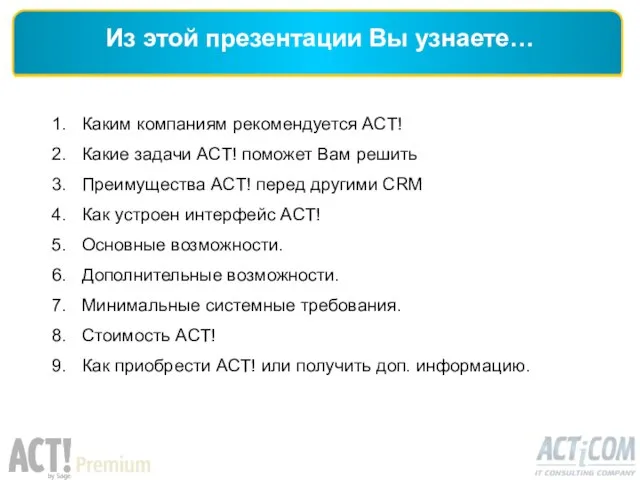 Из этой презентации Вы узнаете…

1. Каким компаниям рекомендуется ACT!
2. Какие задачи ACT! поможет Вам решить
3. Преимущества ACT! перед другими CRM
4. Как устроен интерфейс ACT!
5. Основные возможности.
6. Дополнительные возможности.
7. Минимальные системные требования.
8. Стоимость ACT!
9. Как приобрести ACT! или получить доп. информацию.

ACT! by Sage Premium

ACTiCOM IT CONSULTING COMPANY